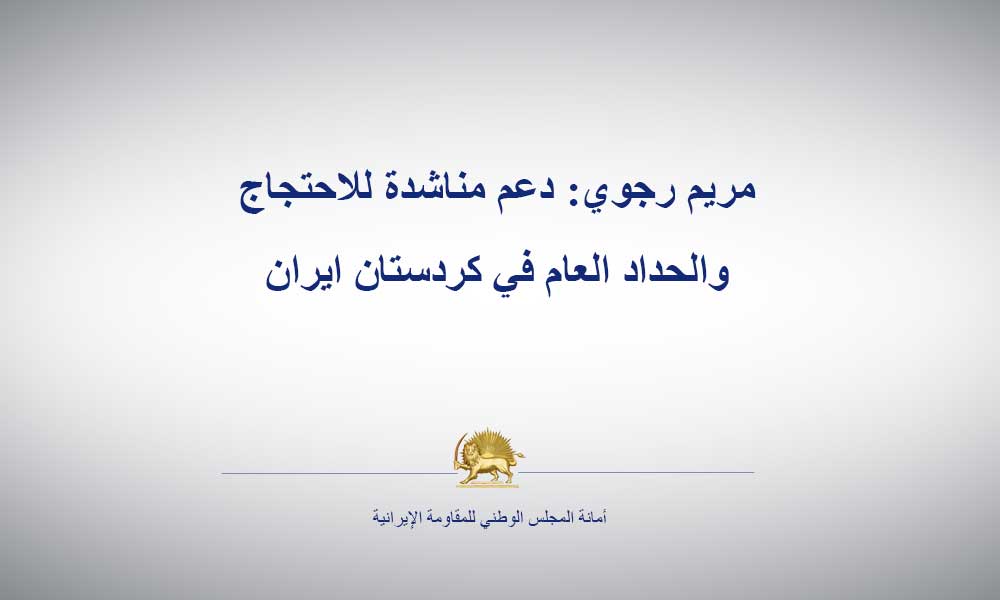 مريم رجوي: دعم مناشدة للاحتجاج والحداد العام في كردستان ايران

أمانة المجلس الوطني للمقاومة الإيرانية